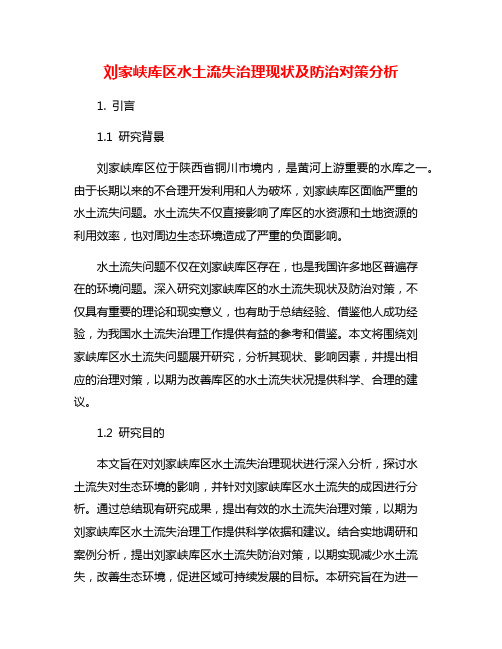 刘家峡库区水土流失治理现状及防治对策分析

1. 引言

1.1 研究背景

刘家峡库区位于陕西省铜川市境内，是黄河上游重要的水库之一。由于长期以来的不合理开发利用和人为破坏，刘家峡库区面临严重的水土流失问题。水土流失不仅直接影响了库区的水资源和土地资源的利用效率，也对周边生态环境造成了严重的负面影响。

水土流失问题不仅在刘家峡库区存在，也是我国许多地区普遍存在的环境问题。深入研究刘家峡库区的水土流失现状及防治对策，不仅具有重要的理论和现实意义，也有助于总结经验、借鉴他人成功经验，为我国水土流失治理工作提供有益的参考和借鉴。本文将围绕刘家峡库区水土流失问题展开研究，分析其现状、影响因素，并提出相应的治理对策，以期为改善库区的水土流失状况提供科学、合理的建议。

1.2 研究目的

本文旨在对刘家峡库区水土流失治理现状进行深入分析，探讨水土流失对生态环境的影响，并针对刘家峡库区水土流失的成因进行分析。通过总结现有研究成果，提出有效的水土流失治理对策，以期为刘家峡库区水土流失治理工作提供科学依据和建议。结合实地调研和案例分析，提出刘家峡库区水土流失防治对策，以期实现减少水土流失，改善生态环境，促进区域可持续发展的目标。本研究旨在为进一